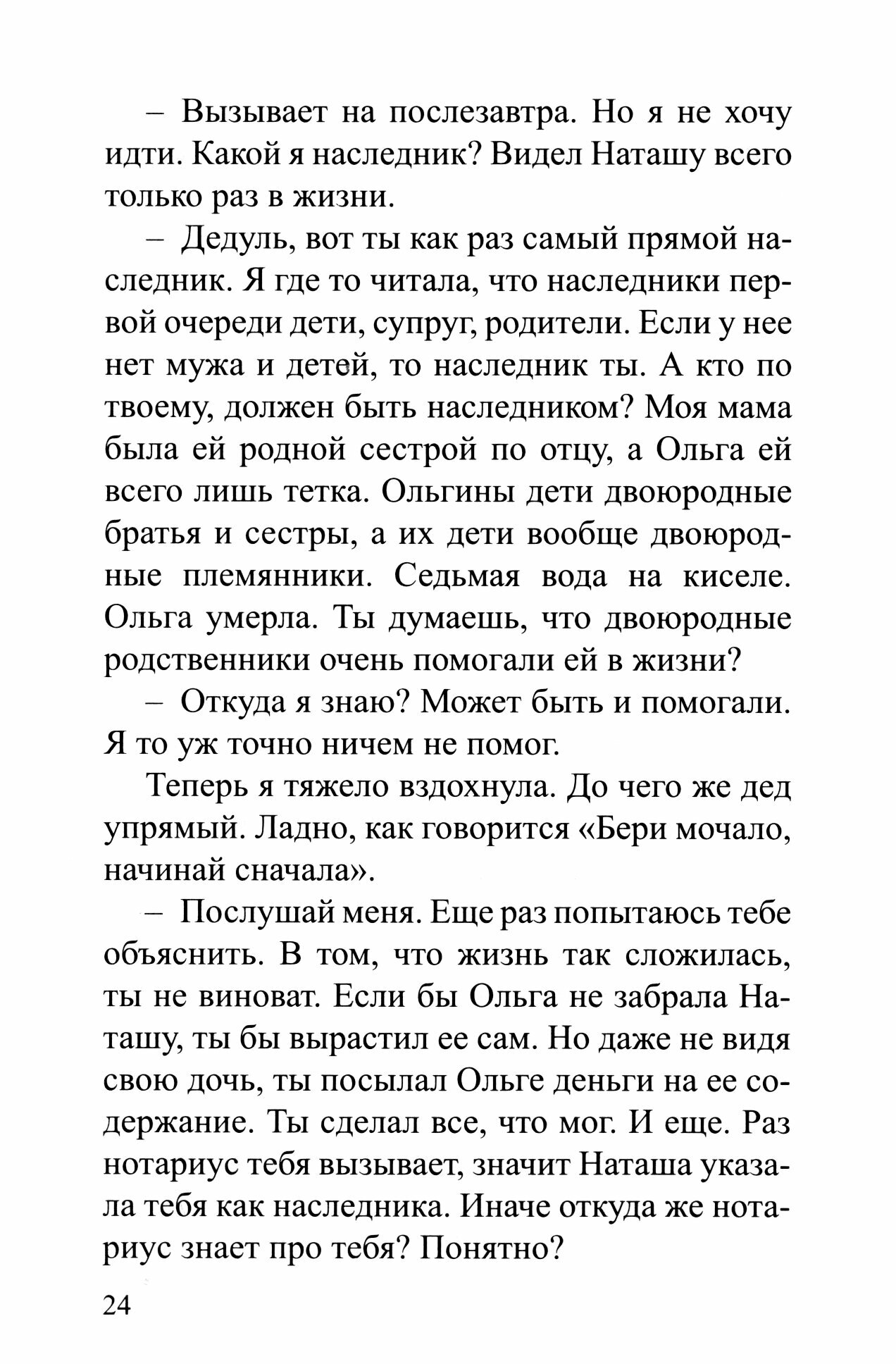 – Вызывает на послезавтра. Но я не хочу идти. Какой я наследник? Видел Наташу всего только раз в жизни.

– Дедуль, вот ты как раз самый прямой наследник. Я где то читала, что наследники первой очереди дети, супруг, родители. Если у нее нет мужа и детей, то наследник ты. А кто по твоему, должен быть наследником? Моя мама была ей родной сестрой по отцу, а Ольга ей всего лишь тетка. Ольгины дети двоюродные братья и сестры, а их дети вообще двоюродные племянники. Седьмая вода на киселе. Ольга умерла. Ты думаешь, что двоюродные родственники очень помогали ей в жизни?

– Откуда я знаю? Может быть и помогали. Я то уж точно ничем не помог.

Теперь я тяжело вздохнула. До чего же дед упрямый. Ладно, как говорится «Бери мочало, начинай сначала».

– Послушай меня. Еще раз попытаюсь тебе объяснить. В том, что жизнь так сложилась, ты не виноват. Если бы Ольга не забрала Наташу, ты бы вырастил ее сам. Но даже не видя свою дочь, ты посылал Ольге деньги на ее содержание. Ты сделал все, что мог. И еще. Раз нотариус тебя вызывает, значит Наташа указала тебя как наследника. Иначе откуда же нотариус знает про тебя? Понятно?

24